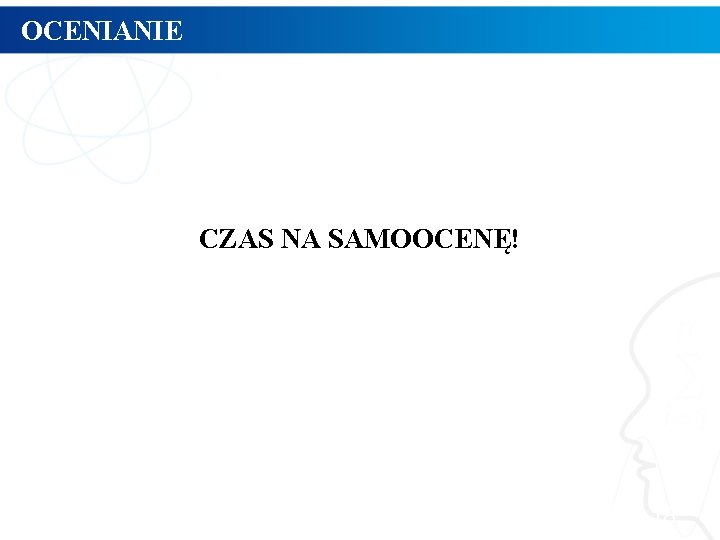 OCENIANIE

CZAS NA SAMOOCENĘ!